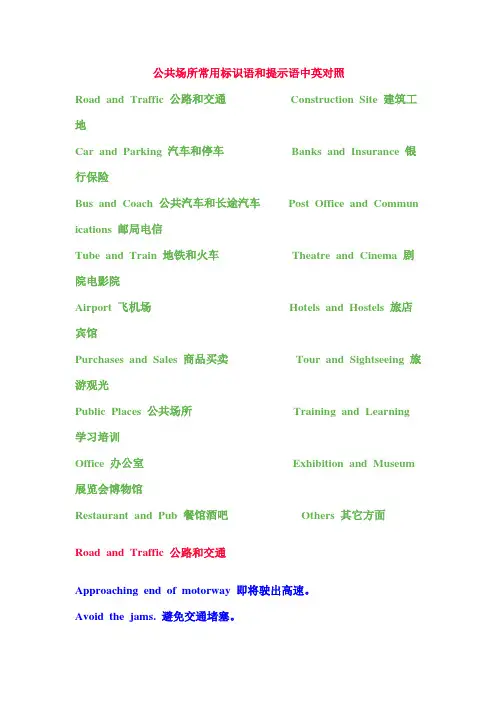 公共场所常用标识语和提示语中英对照

Road and Traffic 公路和交通 Construction Site 建筑工地

Car and Parking 汽车和停车 Banks and Insurance 银行保险

Bus and Coach 公共汽车和长途汽车 Post Office and Communications 邮局电信

Tube and Train 地铁和火车 Theatre and Cinema 剧院电影院

Airport 飞机场 Hotels and Hostels 旅店宾馆

Purchases and Sales 商品买卖 Tour and Sightseeing 旅游观光

Public Places 公共场所 Training and Learning 学习培训

Office 办公室 Exhibition and Museum 展览会博物馆

Restaurant and Pub 餐馆酒吧 Others 其它方面

Road and Traffic 公路和交通

Approaching end of motorway 即将驶出高速。

Avoid the jams. 避免交通堵塞。